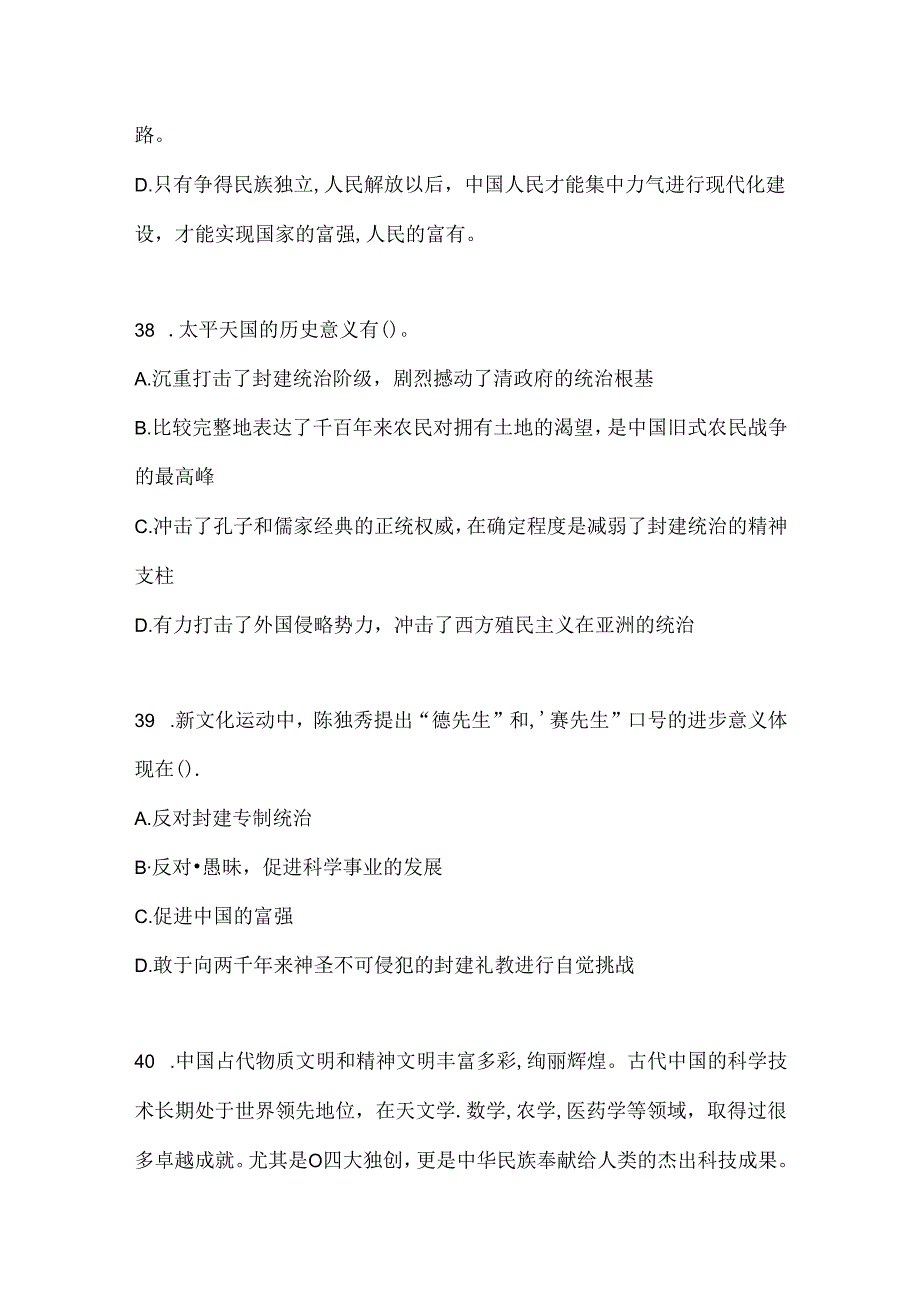 路。

D.只有争得民族独立,人民解放以后，中国人民才能集中力气进行现代化建设，才能实现国家的富强,人民的富有。

38 .太平天国的历史意义有()。

A.沉重打击了封建统治阶级，剧烈撼动了清政府的统治根基

B.比较完整地表达了千百年来农民对拥有土地的渴望，是中国旧式农民战争的最高峰

C.冲击了孔子和儒家经典的正统权威，在确定程度是减弱了封建统治的精神支柱

D.有力打击了外国侵略势力，冲击了西方殖民主义在亚洲的统治

39 .新文化运动中，陈独秀提出“德先生”和,’赛先生”口号的进步意义体现在().

A.反对封建专制统治

B·反对•愚昧，促进科学事业的发展

C.促进中国的富强

D.敢于向两千年来神圣不可侵犯的封建礼教进行自觉挑战

40 .中国占代物质文明和精神文明丰富多彩,绚丽辉煌。古代中国的科学技术长期处于世界领先地位，在天文学.数学,农学,医药学等领域，取得过很多卓越成就。尤其是O四大独创，更是中华民族奉献给人类的杰出科技成果。